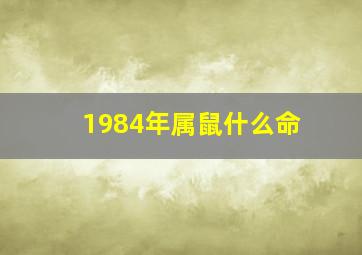 1984年属鼠什么命